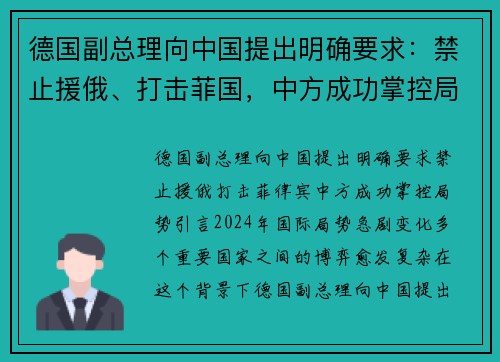 德国副总理向中国提出明确要求：禁止援俄、打击菲国，中方成功掌控局

德国副总理向中国提出明确要求禁止援俄打击菲律宾中方成功掌控局势引言2024年国际局势急剧变化多个重要国家之间的博弈愈发复杂在这个背景下德国副总理向中国提出